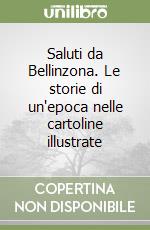 unilibro

Saluti da Bellinzona. Le storie di un'epoca nelle cartoline illustrate

COPERTINA NON DISPONIBILE